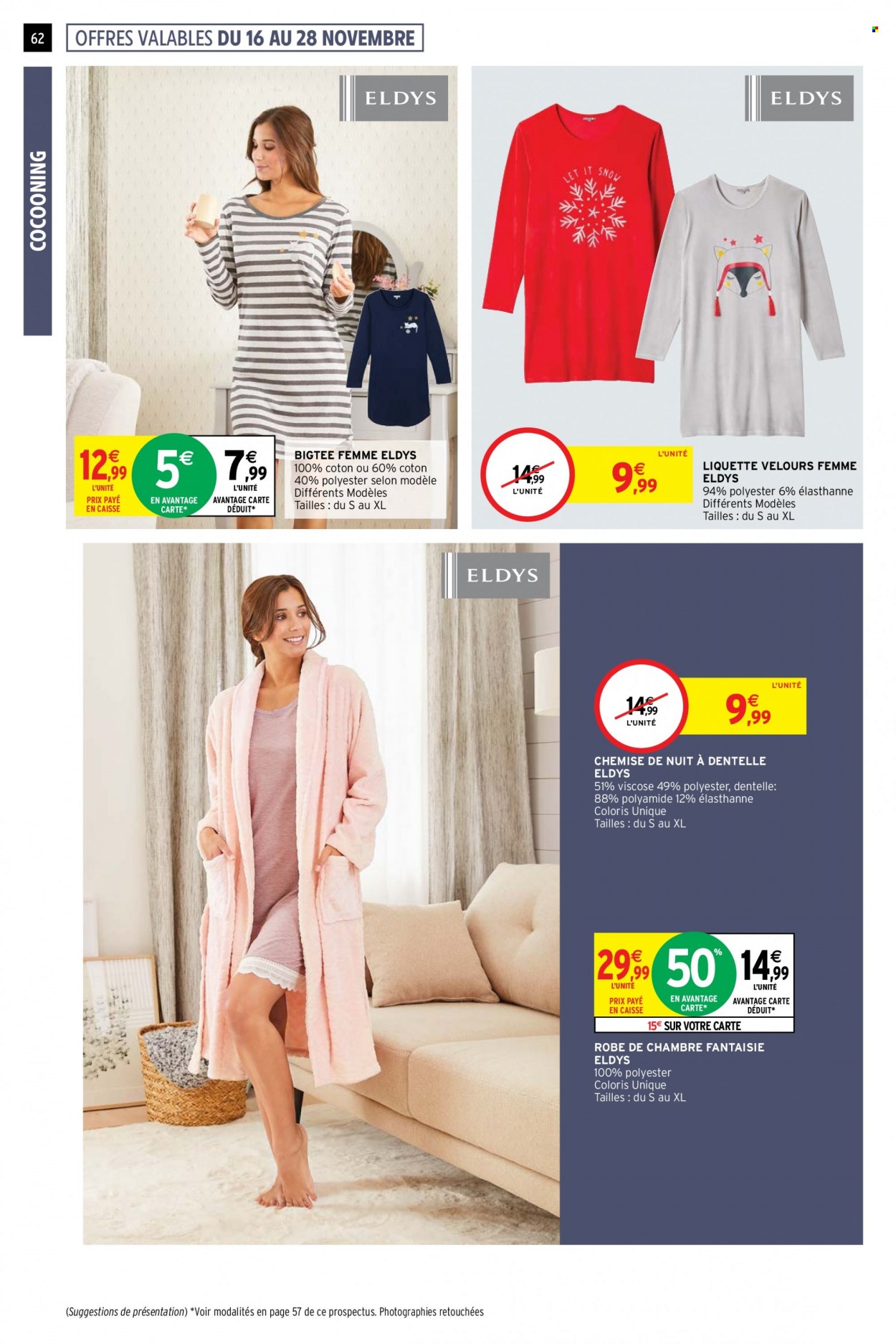 62 OFFRES VALABLES DU 16 AU 28 NOVEMBRE

COCOONING

ELDYS

12€,99 L'UNITÉ PRIX PAYÉ EN CAISSE

5€ EN AVANTAGE CARTE*

7€,99 L'UNITÉ AVANTAGE CARTE DÉDUIT*

BIGTEE FEMME ELDYS
100% coton ou 60% coton 40% polyester selon modèle
Différents Modèles
Tailles : du S au XL

ELDYS

LET IT SNOW

14€,99 L'UNITÉ

L'UNITÉ 9€,99

LIQUETTE VELOURS FEMME ELDYS
94% polyester 6% élasthanne
Différents Modèles
Tailles : du S au XL

ELDYS

14€,99 L'UNITÉ

L'UNITÉ 9€,99

CHEMISE DE NUIT À DENTELLE ELDYS
51% viscose 49% polyester, dentelle: 88% polyamide 12% élasthanne
Coloris Unique
Tailles : du S au XL

29€,99 L'UNITÉ PRIX PAYÉ EN CAISSE

50% EN AVANTAGE CARTE*

14€,99 L'UNITÉ AVANTAGE CARTE DÉDUIT*

15€ SUR VOTRE CARTE

ROBE DE CHAMBRE FANTAISIE ELDYS
100% polyester
Coloris Unique
Tailles : du S au XL

(Suggestions de présentation) *Voir modalités en page 57 de ce prospectus. Photographies retouchées